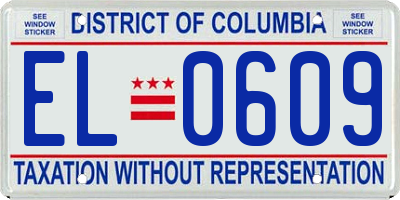 SEE WINDOW STICKER

DISTRICT OF COLUMBIA

SEE WINDOW STICKER

EL 0609

TAXATION WITHOUT REPRESENTATION